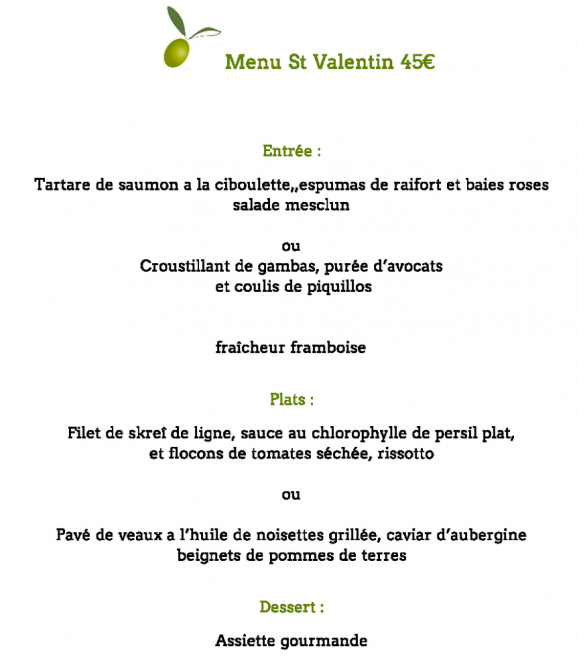 Menu St Valentin 45€

Entrée :

Tartare de saumon a la ciboulette,,espumas de raifort et baies roses salade mesclun

ou
Croustillant de gambas, purée d'avocats et coulis de piquillos

fraîcheur framboise

Plats :

Filet de skreî de ligne, sauce au chlorophylle de persil plat, et flocons de tomates séchée, rissotto

ou

Pavé de veaux a l'huile de noisettes grillée, caviar d'aubergine beignets de pommes de terres

Dessert :

Assiette gourmande